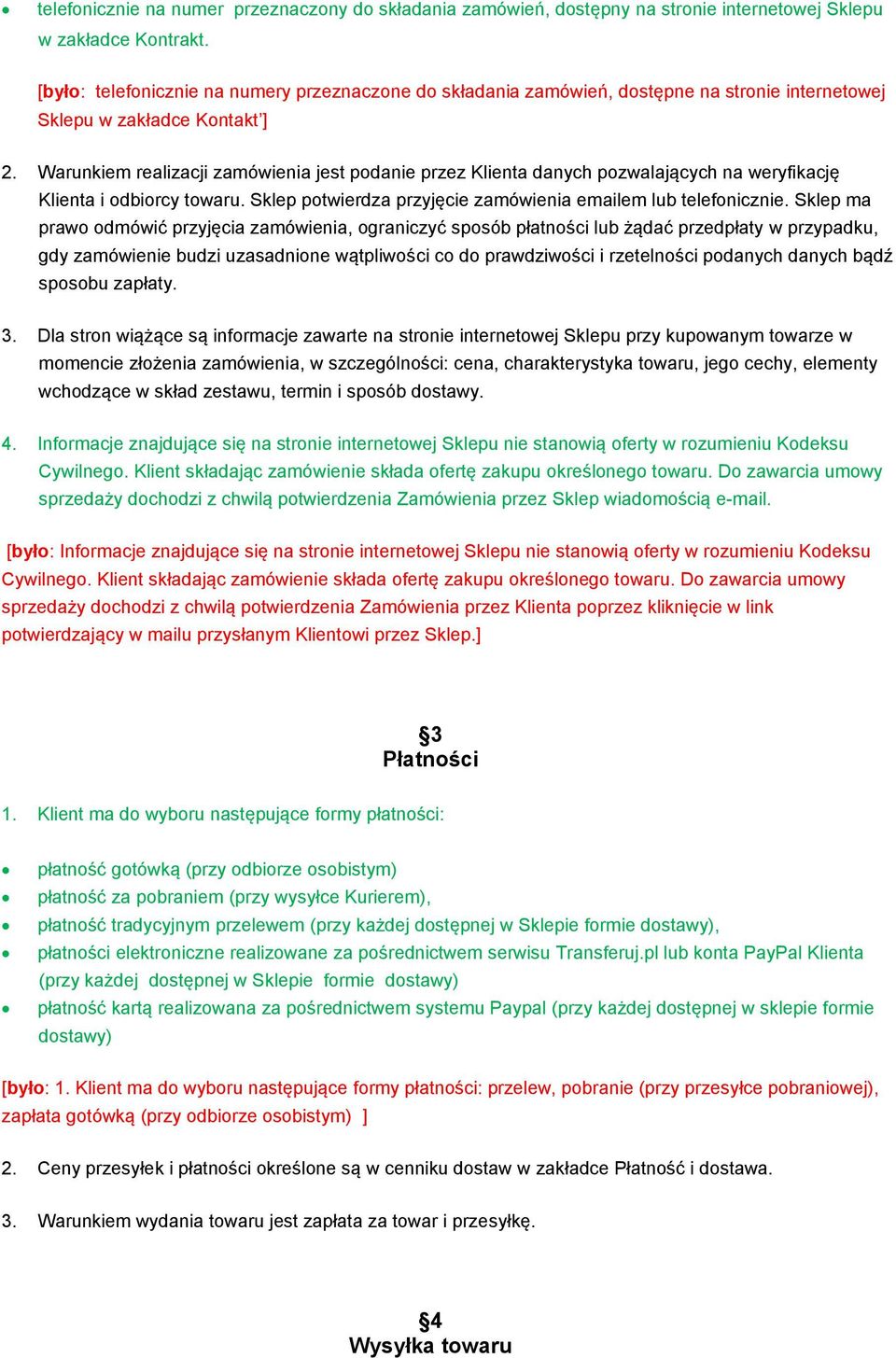 • telefonicznie na numer przeznaczony do składania zamówień, dostępny na stronie internetowej Sklepu w zakładce Kontrakt.

[było: telefonicznie na numery przeznaczone do składania zamówień, dostępne na stronie internetowej Sklepu w zakładce Kontakt']

2. Warunkiem realizacji zamówienia jest podanie przez Klienta danych pozwalających na weryfikację Klienta i odbiorcy towaru. Sklep potwierdza przyjęcie zamówienia emailem lub telefonicznie. Sklep ma prawo odmówić przyjęcia zamówienia, ograniczyć sposób płatności lub żądać przedpłaty w przypadku, gdy zamówienie budzi uzasadnione wątpliwości co do prawdziwości i rzetelności podanych danych bądź sposobu zapłaty.

3. Dla stron wiążące są informacje zawarte na stronie internetowej Sklepu przy kupowanym towarze w momencie złożenia zamówienia, w szczególności: cena, charakterystyka towaru, jego cechy, elementy wchodzące w skład zestawu, termin i sposób dostawy.

4. Informacje znajdujące się na stronie internetowej Sklepu nie stanowią oferty w rozumieniu Kodeksu Cywilnego. Klient składając zamówienie składa ofertę zakupu określonego towaru. Do zawarcia umowy sprzedaży dochodzi z chwilą potwierdzenia Zamówienia przez Sklep wiadomością e-mail.

[było: Informacje znajdujące się na stronie internetowej Sklepu nie stanowią oferty w rozumieniu Kodeksu Cywilnego. Klient składając zamówienie składa ofertę zakupu określonego towaru. Do zawarcia umowy sprzedaży dochodzi z chwilą potwierdzenia Zamówienia przez Klienta poprzez kliknięcie w link potwierdzający w mailu przysłanym Klientowi przez Sklep.]

§3
Płatności

1. Klient ma do wyboru następujące formy płatności:

• płatność gotówką (przy odbiorze osobistym)
• płatność za pobraniem (przy wysyłce Kurierem),
• płatność tradycyjnym przelewem (przy każdej dostępnej w Sklepie formie dostawy),
• płatności elektroniczne realizowane za pośrednictwem serwisu Transferuj.pl lub konta PayPal Klienta (przy każdej dostępnej w Sklepie formie dostawy)
• płatność kartą realizowana za pośrednictwem systemu Paypal (przy każdej dostępnej w sklepie formie dostawy)

[było: 1. Klient ma do wyboru następujące formy płatności: przelew, pobranie (przy przesyłce pobraniowej), zapłata gotówką (przy odbiorze osobistym) ]

2. Ceny przesyłek i płatności określone są w cenniku dostaw w zakładce Płatność i dostawa.

3. Warunkiem wydania towaru jest zapłata za towar i przesyłkę.

§4
Wysyłka towaru